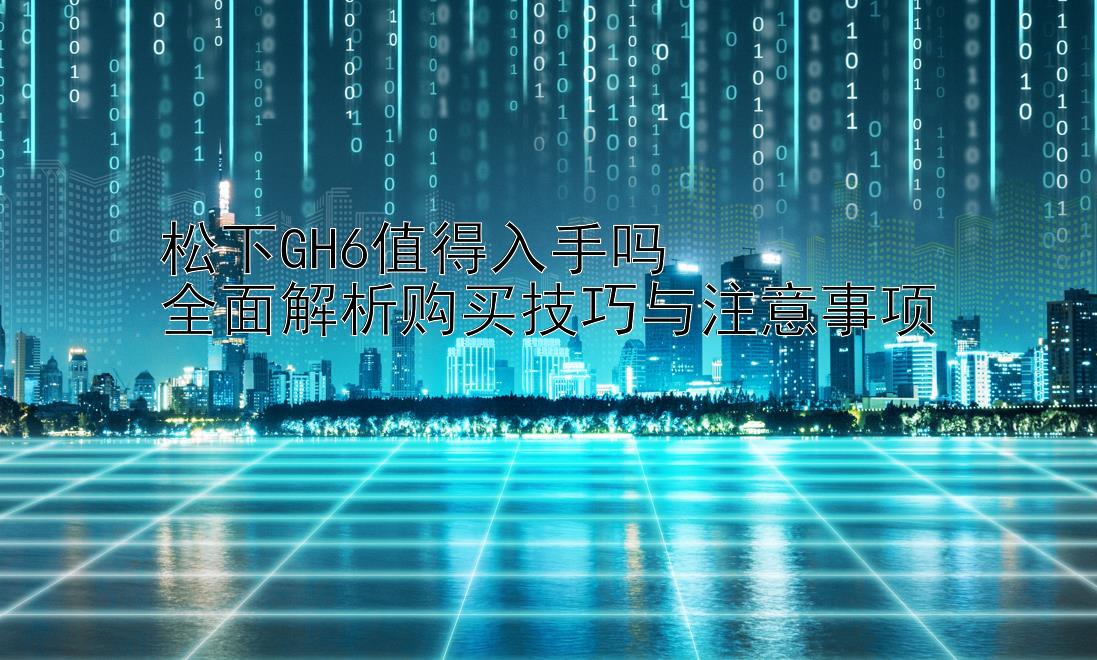 松下GH6值得入手吗
全面解析购买技巧与注意事项